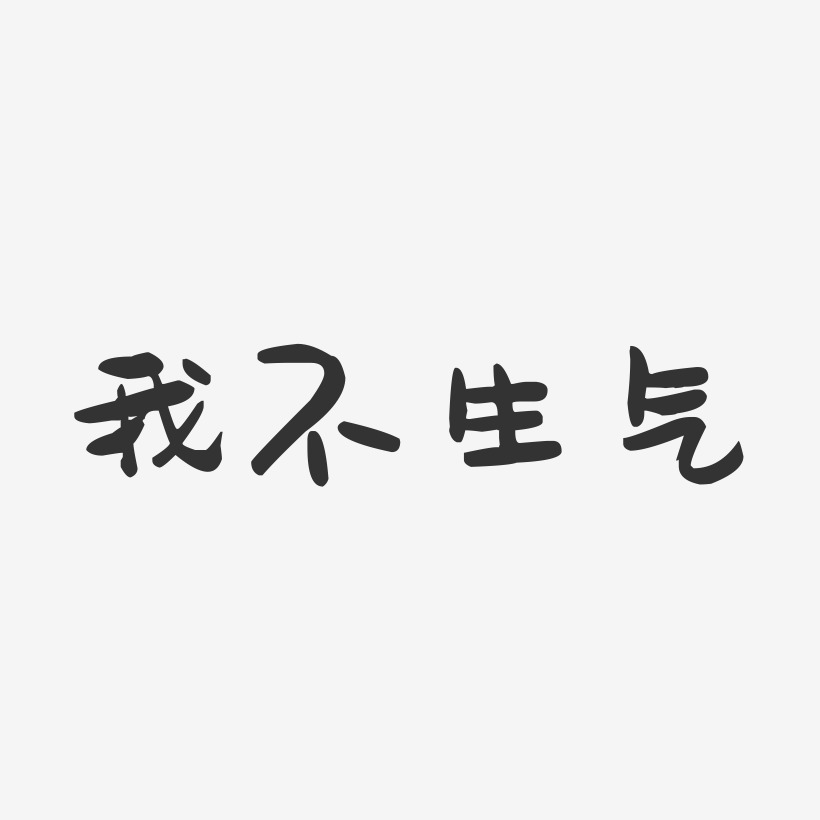 我不生气